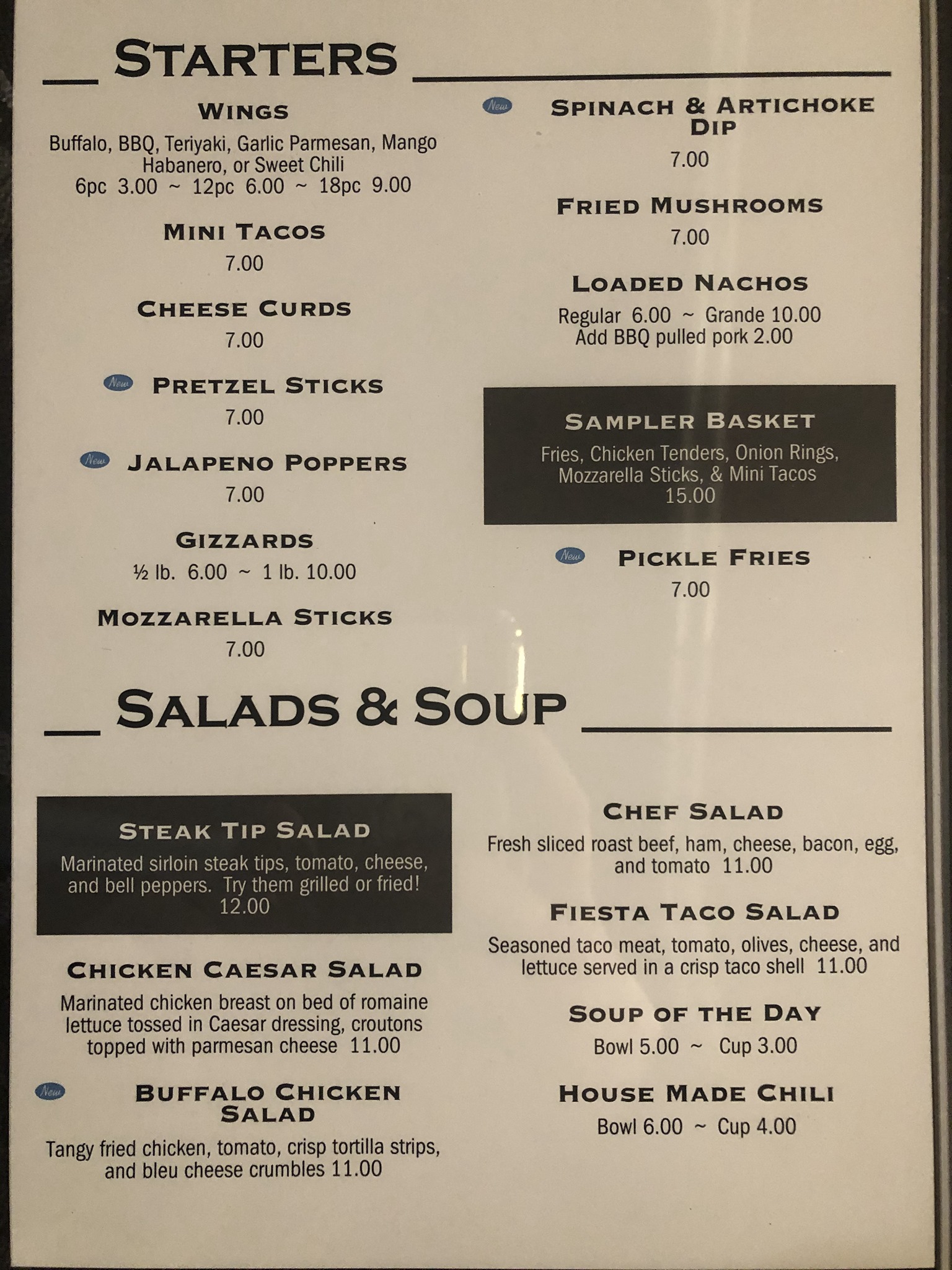 STARTERS

WINGS

Buffalo, BBQ, Teriyaki, Garlic Parmesan, Mango Habanero, or Sweet Chili
6pc 3.00 ~ 12pc 6.00 ~ 18pc 9.00

MINI TACOS
7.00

CHEESE CURDS
7.00

New PRETZEL STICKS
7.00

New JALAPENO POPPERS
7.00

GIZZARDS
½ lb. 6.00 ~ 1 lb. 10.00

MOZZARELLA STICKS
7.00

New SPINACH & ARTICHOKE DIP
7.00

FRIED MUSHROOMS
7.00

LOADED NACHOS
Regular 6.00 ~ Grande 10.00
Add BBQ pulled pork 2.00

SAMPLER BASKET
Fries, Chicken Tenders, Onion Rings, Mozzarella Sticks, & Mini Tacos
15.00

New PICKLE FRIES
7.00

SALADS & SOUP

STEAK TIP SALAD
Marinated sirloin steak tips, tomato, cheese, and bell peppers. Try them grilled or fried!
12.00

CHICKEN CAESAR SALAD
Marinated chicken breast on bed of romaine lettuce tossed in Caesar dressing, croutons topped with parmesan cheese 11.00

New BUFFALO CHICKEN SALAD
Tangy fried chicken, tomato, crisp tortilla strips, and bleu cheese crumbles 11.00

CHEF SALAD
Fresh sliced roast beef, ham, cheese, bacon, egg, and tomato 11.00

FIESTA TACO SALAD
Seasoned taco meat, tomato, olives, cheese, and lettuce served in a crisp taco shell 11.00

SOUP OF THE DAY
Bowl 5.00 ~ Cup 3.00

HOUSE MADE CHILI
Bowl 6.00 ~ Cup 4.00